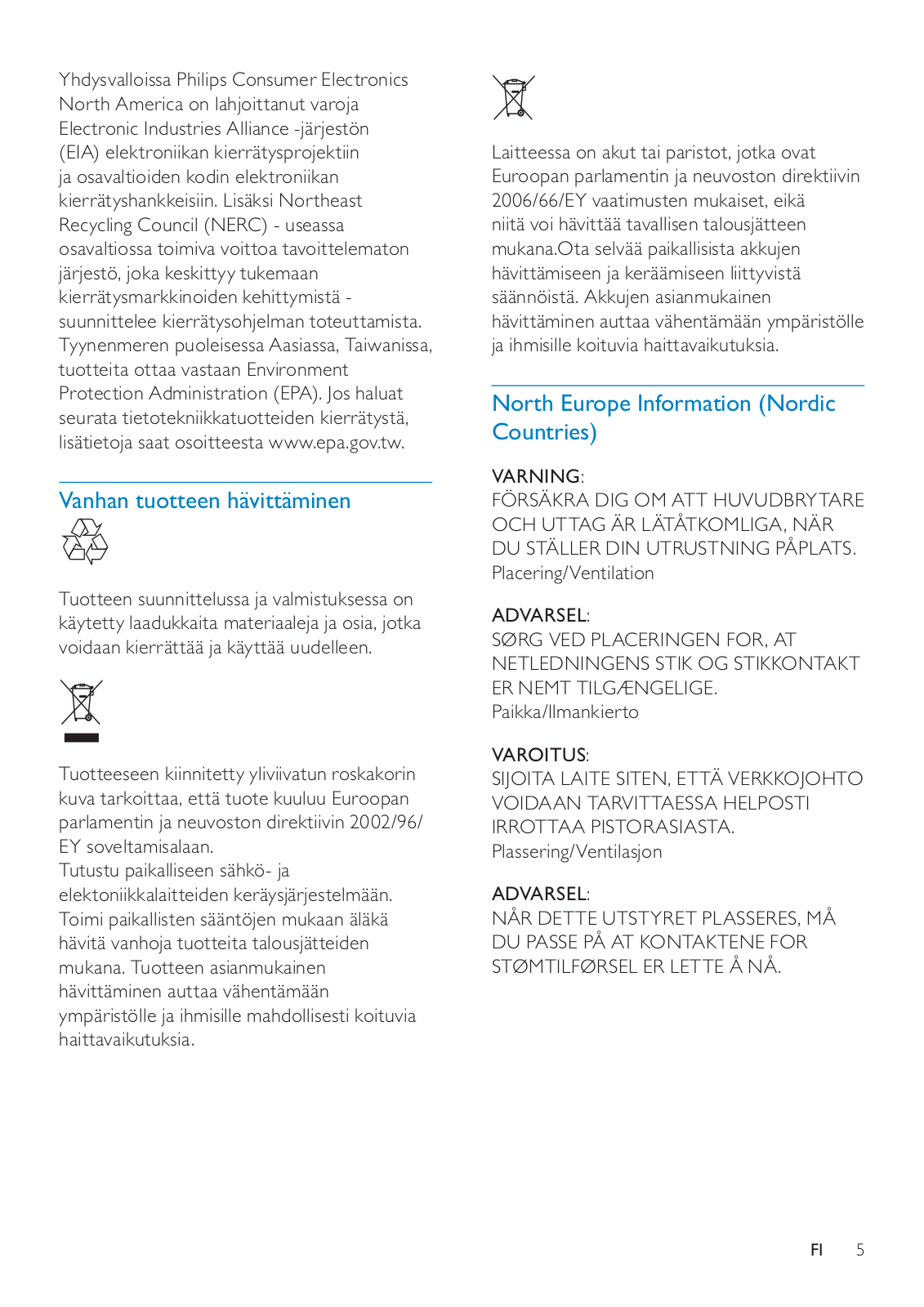 Yhdysvalloissa Philips Consumer Electronics North America on lahjoittanut varoja Electronic Industries Alliance -järjestön (EIA) elektroniikan kierrätysprojektiin ja osavaltioiden kodin elektroniikan kierrätyshankkeisiin. Lisäksi Northeast Recycling Council (NERC) - useassa osavaltiossa toimiva voittoa tavoittelematon järjestö, joka keskittyy tukemaan kierrätysmarkkinoiden kehittymistä - suunnittelee kierrätysohjelman toteuttamista. Tyynenmeren puoleisessa Aasiassa, Taiwanissa, tuotteita ottaa vastaan Environment Protection Administration (EPA). Jos haluat seurata tietotekniikkatuotteiden kierrätystä, lisätietoja saat osoitteesta www.epa.gov.tw.

Vanhan tuotteen hävittäminen

Tuotteen suunnittelussa ja valmistuksessa on käytetty laadukkaita materiaaleja ja osia, jotka voidaan kierrättää ja käyttää uudelleen.

Tuotteeseen kiinnitetty yliviivatun roskakorin kuva tarkoittaa, että tuote kuuluu Euroopan parlamentin ja neuvoston direktiivin 2002/96/EY soveltamisalaan.
Tutustu paikalliseen sähkö- ja elektoniikkalaitteiden keräysjärjestelmään. Toimi paikallisten sääntöjen mukaan äläkä hävitä vanhoja tuotteita talousjätteiden mukana. Tuotteen asianmukainen hävittäminen auttaa vähentämään ympäristölle ja ihmisille mahdollisesti koituvia haittavaikutuksia.

Laitteessa on akut tai paristot, jotka ovat Euroopan parlamentin ja neuvoston direktiivin 2006/66/EY vaatimusten mukaiset, eikä niitä voi hävittää tavallisen talousjätteen mukana.Ota selvää paikallisista akkujen hävittämiseen ja keräämiseen liittyvistä säännöistä. Akkujen asianmukainen hävittäminen auttaa vähentämään ympäristölle ja ihmisille koituvia haittavaikutuksia.

North Europe Information (Nordic Countries)

VARNING:
FÖRSÄKRA DIG OM ATT HUVUDBRYTARE OCH UTTAG ÄR LÄTÅTKOMLIGA, NÄR DU STÄLLER DIN UTRUSTNING PÅPLATS.
Placering/Ventilation

ADVARSEL:
SØRG VED PLACERINGEN FOR, AT NETLEDNINGENS STIK OG STIKKONTAKT ER NEMT TILGÆNGELIGE.
Paikka/Ilmankierto

VAROITUS:
SIJOITA LAITE SITEN, ETTÄ VERKKOJOHTO VOIDAAN TARVITTAESSA HELPOSTI IRROTTAA PISTORASIASTA.
Plassering/Ventilasjon

ADVARSEL:
NÅR DETTE UTSTYRET PLASSERES, MÅ DU PASSE PÅ AT KONTAKTENE FOR STØMTILFØRSEL ER LETTE Å NÅ.

FI 5